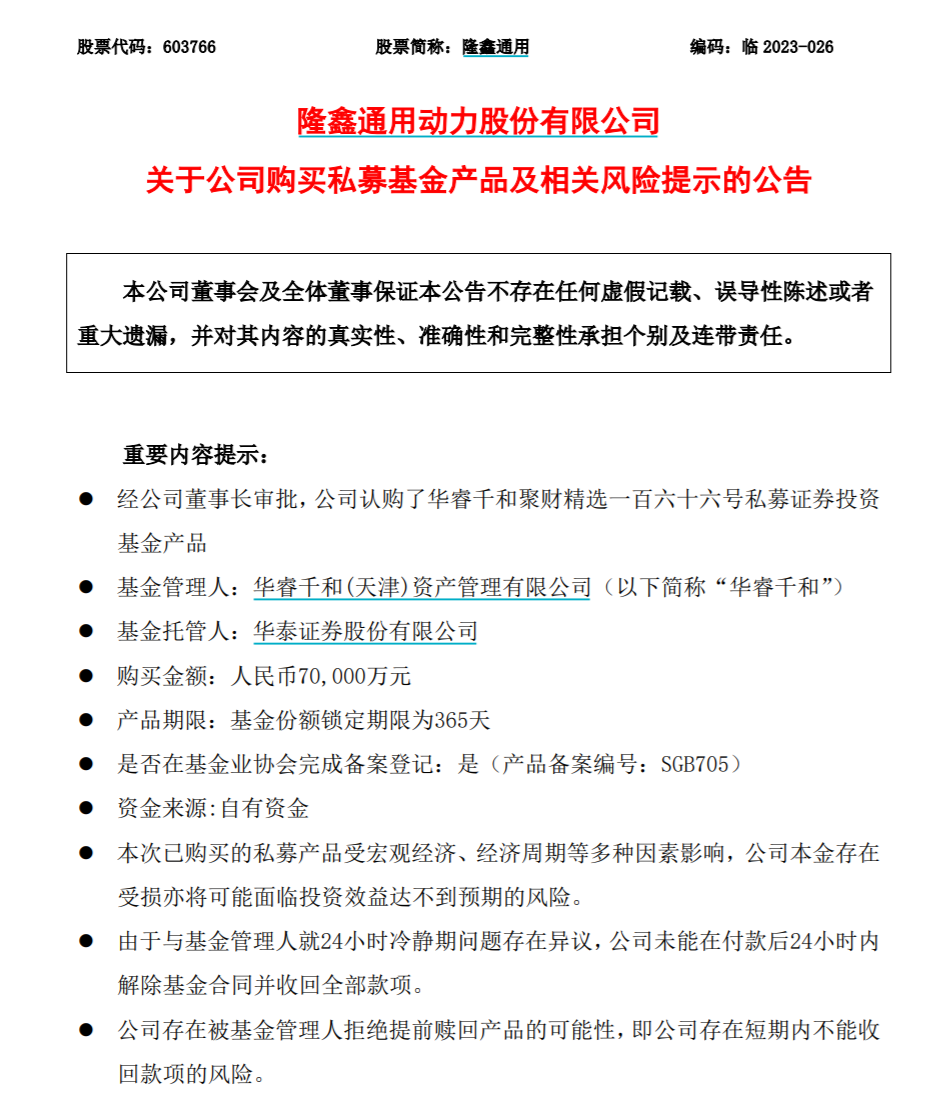 股票代码：603766　　　　股票简称：隆鑫通用　　　　编码：临 2023-026

隆鑫通用动力股份有限公司

关于公司购买私募基金产品及相关风险提示的公告

本公司董事会及全体董事保证本公告不存在任何虚假记载、误导性陈述或者重大遗漏，并对其内容的真实性、准确性和完整性承担个别及连带责任。

重要内容提示：

● 经公司董事长审批，公司认购了华睿千和聚财精选一百六十六号私募证券投资基金产品

● 基金管理人：华睿千和(天津)资产管理有限公司（以下简称“华睿千和”）

● 基金托管人：华泰证券股份有限公司

● 购买金额：人民币70,000万元

● 产品期限：基金份额锁定期限为365天

● 是否在基金业协会完成备案登记：是（产品备案编号：SGB705）

● 资金来源:自有资金

● 本次已购买的私募产品受宏观经济、经济周期等多种因素影响，公司本金存在受损亦将可能面临投资效益达不到预期的风险。

● 由于与基金管理人就24小时冷静期问题存在异议，公司未能在付款后24小时内解除基金合同并收回全部款项。

● 公司存在被基金管理人拒绝提前赎回产品的可能性，即公司存在短期内不能收回款项的风险。